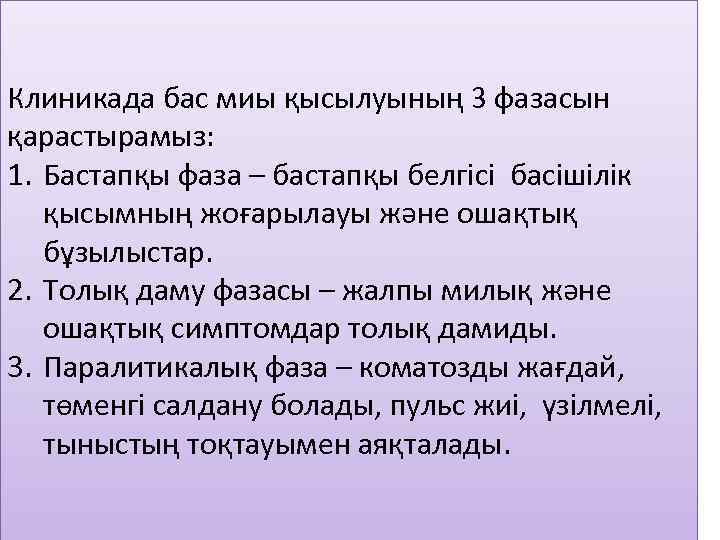 Клиникада бас миы қысылуының 3 фазасын қарастырамыз:
1. Бастапқы фаза – бастапқы белгісі басішілік қысымның жоғарылауы және ошақтық бұзылыстар.
2. Толық даму фазасы – жалпы милық және ошақтық симптомдар толық дамиды.
3. Паралитикалық фаза – коматозды жағдай, төменгі салдану болады, пульс жиі, үзілмелі, тыныстың тоқтауымен аяқталады.